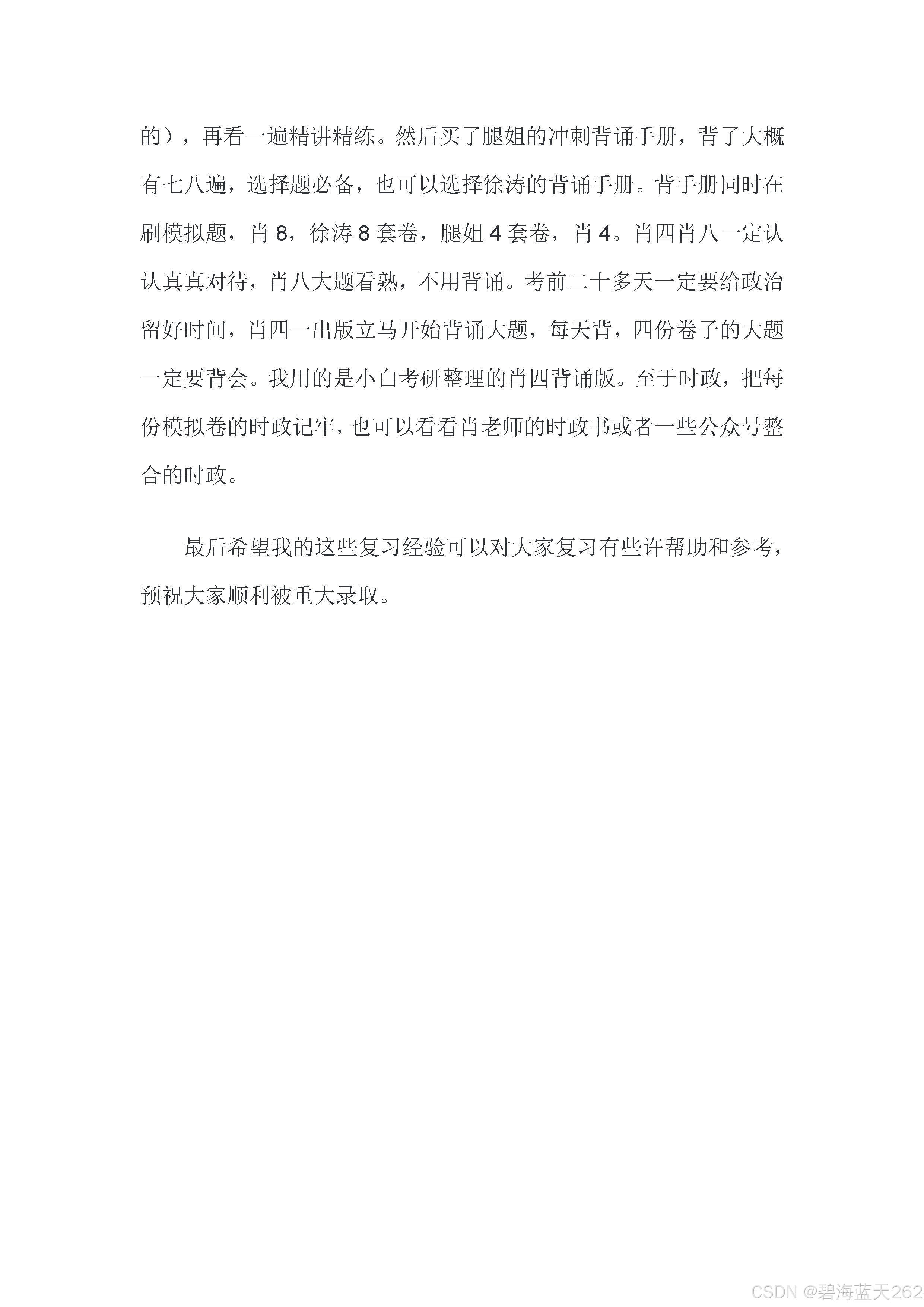 的），再看一遍精讲精练。然后买了腿姐的冲刺背诵手册，背了大概有七八遍，选择题必备，也可以选择徐涛的背诵手册。背手册同时在刷模拟题，肖 8，徐涛 8 套卷，腿姐 4 套卷，肖 4。肖四肖八一定认认真真对待，肖八大题看熟，不用背诵。考前二十多天一定要给政治留好时间，肖四一出版立马开始背诵大题，每天背，四份卷子的大题一定要背会。我用的是小白考研整理的肖四背诵版。至于时政，把每份模拟卷的时政记牢，也可以看看肖老师的时政书或者一些公众号整合的时政。

最后希望我的这些复习经验可以对大家复习有些许帮助和参考，预祝大家顺利被重大录取。

CSDN @碧海蓝天262